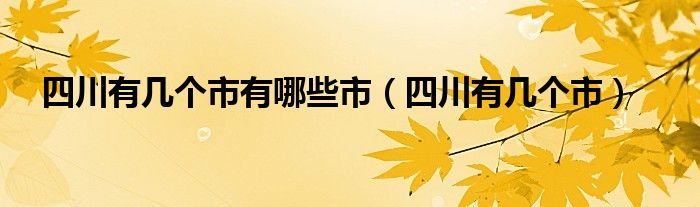 四川有几个市有哪些市（四川有几个市）